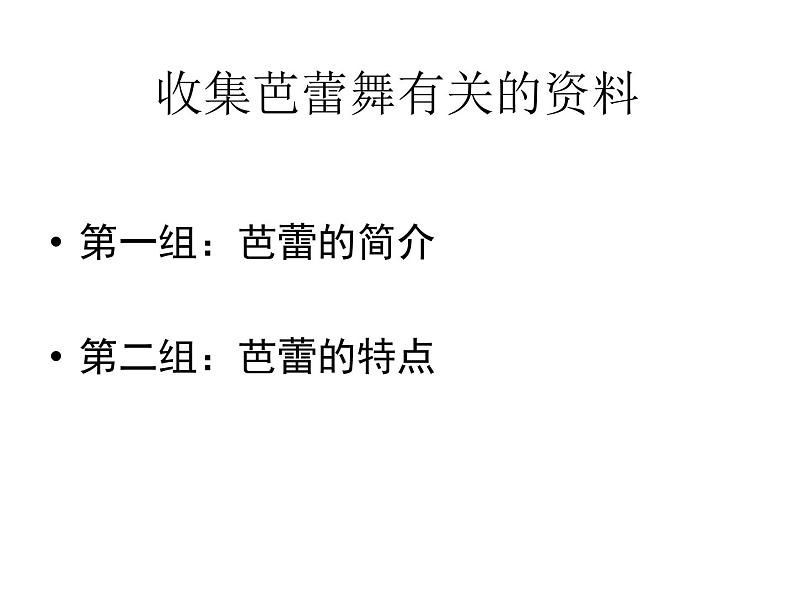 收集芭蕾舞有关的资料

• 第一组：芭蕾的简介

• 第二组：芭蕾的特点